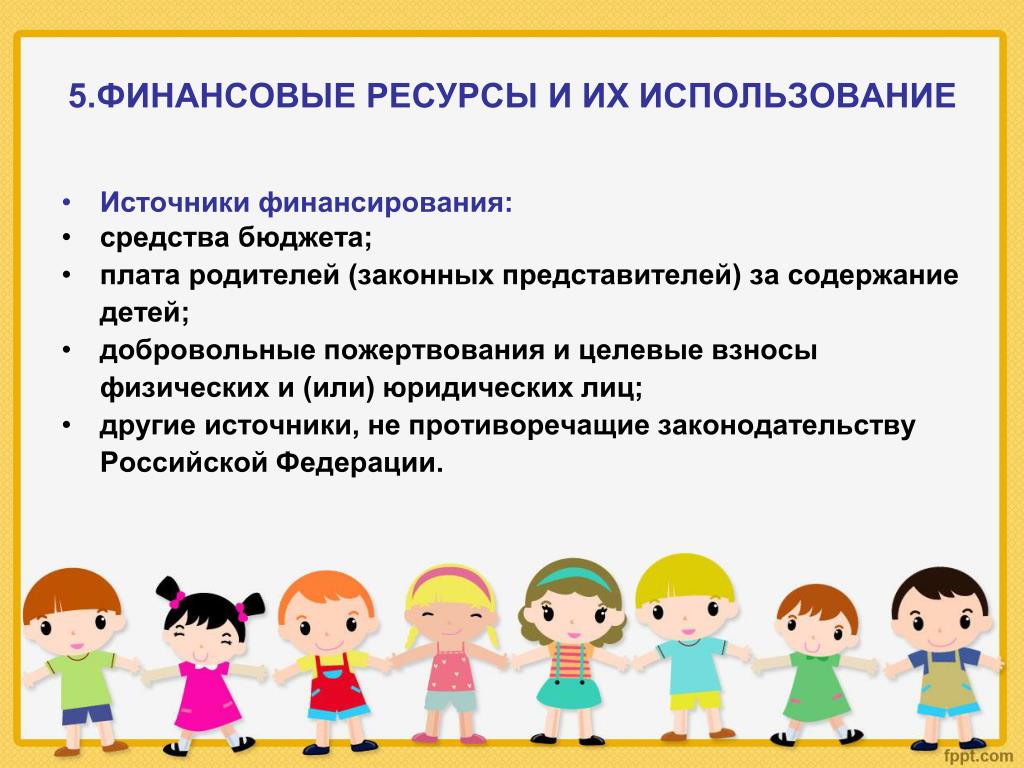 5.ФИНАНСОВЫЕ РЕСУРСЫ И ИХ ИСПОЛЬЗОВАНИЕ

• Источники финансирования:
• средства бюджета;
• плата родителей (законных представителей) за содержание детей;
• добровольные пожертвования и целевые взносы физических и (или) юридических лиц;
• другие источники, не противоречащие законодательству Российской Федерации.

fppt.com